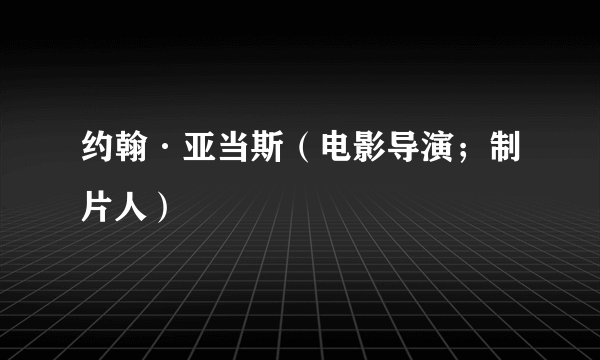 约翰·亚当斯（电影导演；制片人）